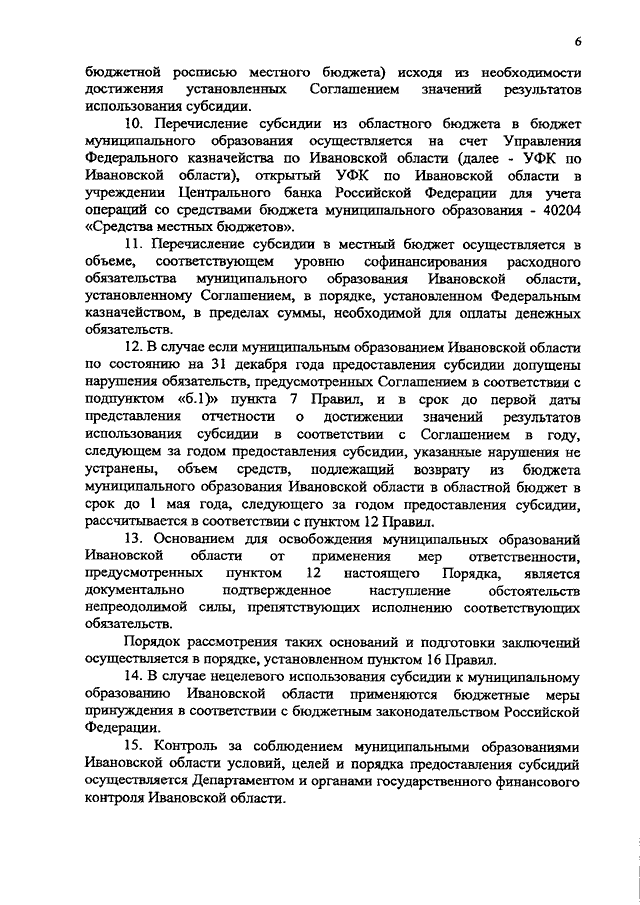 6

бюджетной росписью местного бюджета) исходя из необходимости достижения установленных Соглашением значений результатов использования субсидии.

10. Перечисление субсидии из областного бюджета в бюджет муниципального образования осуществляется на счет Управления Федерального казначейства по Ивановской области (далее - УФК по Ивановской области), открытый УФК по Ивановской области в учреждении Центрального банка Российской Федерации для учета операций со средствами бюджета муниципального образования - 40204 «Средства местных бюджетов».

11. Перечисление субсидии в местный бюджет осуществляется в объеме, соответствующем уровню софинансирования расходного обязательства муниципального образования Ивановской области, установленному Соглашением, в порядке, установленном Федеральным казначейством, в пределах суммы, необходимой для оплаты денежных обязательств.

12. В случае если муниципальным образованием Ивановской области по состоянию на 31 декабря года предоставления субсидии допущены нарушения обязательств, предусмотренных Соглашением в соответствии с подпунктом «б.1)» пункта 7 Правил, и в срок до первой даты представления отчетности о достижении значений результатов использования субсидии в соответствии с Соглашением в году, следующем за годом предоставления субсидии, указанные нарушения не устранены, объем средств, подлежащий возврату из бюджета муниципального образования Ивановской области в областной бюджет в срок до 1 мая года, следующего за годом предоставления субсидии, рассчитывается в соответствии с пунктом 12 Правил.

13. Основанием для освобождения муниципальных образований Ивановской области от применения мер ответственности, предусмотренных пунктом 12 настоящего Порядка, является документально подтвержденное наступление обстоятельств непреодолимой силы, препятствующих исполнению соответствующих обязательств.

Порядок рассмотрения таких оснований и подготовки заключений осуществляется в порядке, установленном пунктом 16 Правил.

14. В случае нецелевого использования субсидии к муниципальному образованию Ивановской области применяются бюджетные меры принуждения в соответствии с бюджетным законодательством Российской Федерации.

15. Контроль за соблюдением муниципальными образованиями Ивановской области условий, целей и порядка предоставления субсидий осуществляется Департаментом и органами государственного финансового контроля Ивановской области.